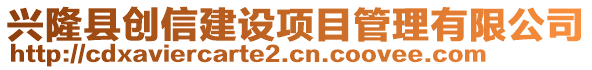 兴隆县创信建设项目管理有限公司
http://cdxaviercarte2.cn.coovee.com